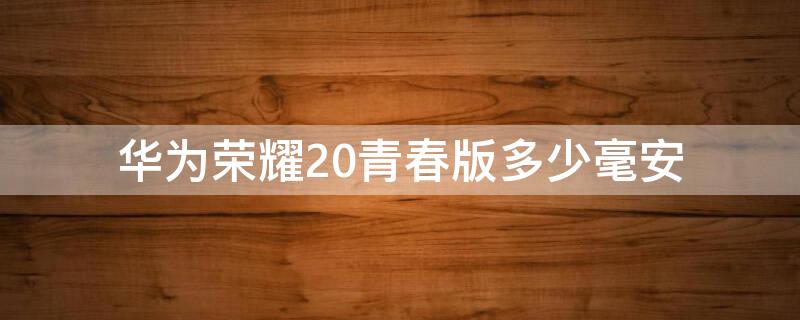 华为荣耀20青春版多少毫安